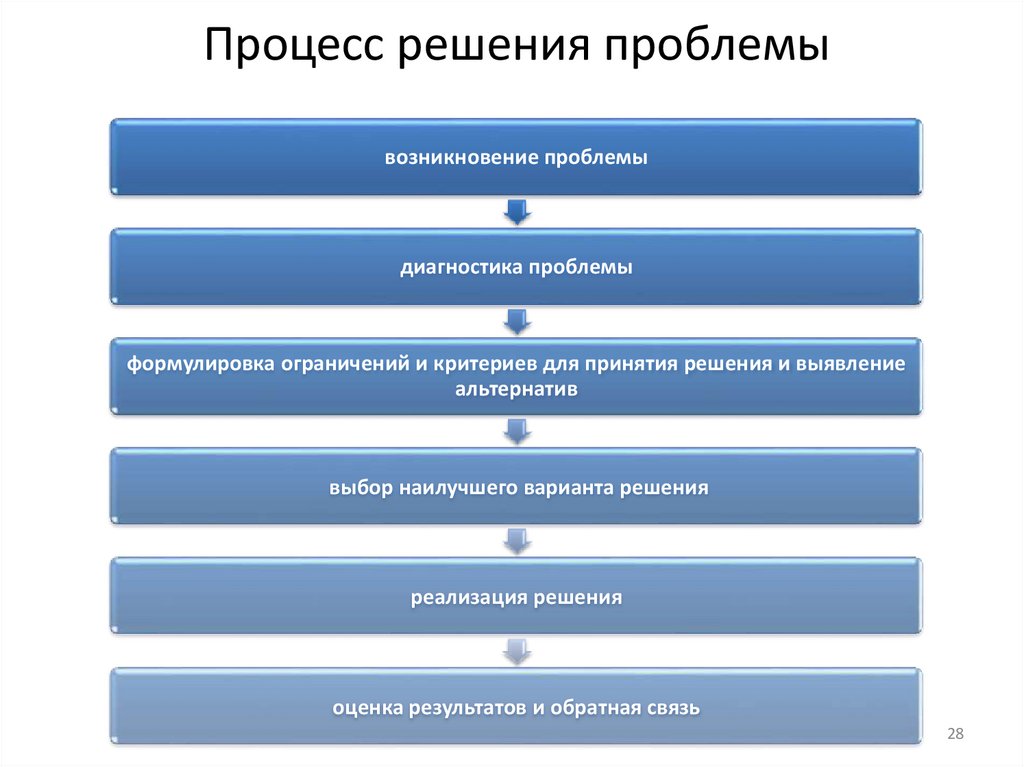 Процесс решения проблемы

возникновение проблемы

диагностика проблемы

формулировка ограничений и критериев для принятия решения и выявление альтернатив

выбор наилучшего варианта решения

реализация решения

оценка результатов и обратная связь

28